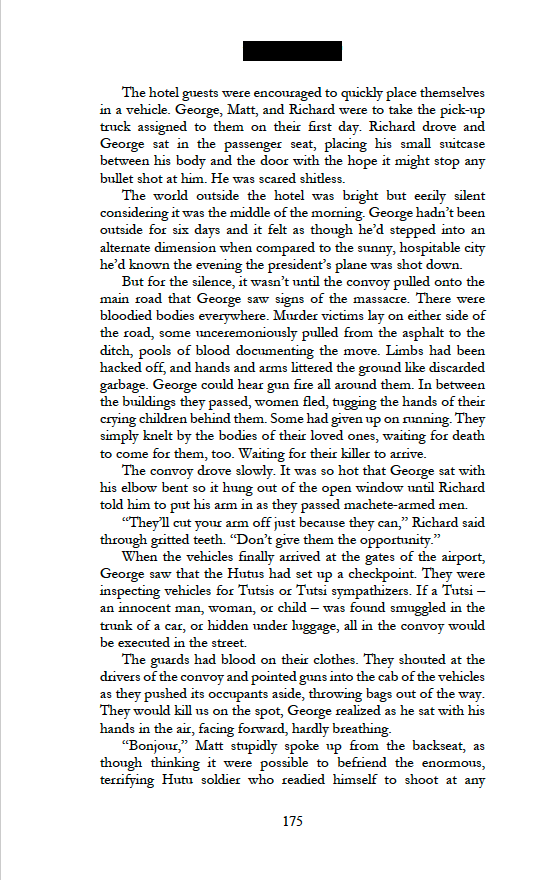 The hotel guests were encouraged to quickly place themselves in a vehicle. George, Matt, and Richard were to take the pick-up truck assigned to them on their first day. Richard drove and George sat in the passenger seat, placing his small suitcase between his body and the door with the hope it might stop any bullet shot at him. He was scared shitless.

The world outside the hotel was bright but eerily silent considering it was the middle of the morning. George hadn't been outside for six days and it felt as though he'd stepped into an alternate dimension when compared to the sunny, hospitable city he'd known the evening the president's plane was shot down.

But for the silence, it wasn't until the convoy pulled onto the main road that George saw signs of the massacre. There were bloodied bodies everywhere. Murder victims lay on either side of the road, some unceremoniously pulled from the asphalt to the ditch, pools of blood documenting the move. Limbs had been hacked off, and hands and arms littered the ground like discarded garbage. George could hear gun fire all around them. In between the buildings they passed, women fled, tugging the hands of their crying children behind them. Some had given up on running. They simply knelt by the bodies of their loved ones, waiting for death to come for them, too. Waiting for their killer to arrive.

The convoy drove slowly. It was so hot that George sat with his elbow bent so it hung out of the open window until Richard told him to put his arm in as they passed machete-armed men.

"They'll cut your arm off just because they can," Richard said through gritted teeth. "Don't give them the opportunity."

When the vehicles finally arrived at the gates of the airport, George saw that the Hutus had set up a checkpoint. They were inspecting vehicles for Tutsis or Tutsi sympathizers. If a Tutsi – an innocent man, woman, or child – was found smuggled in the trunk of a car, or hidden under luggage, all in the convoy would be executed in the street.

The guards had blood on their clothes. They shouted at the drivers of the convoy and pointed guns into the cab of the vehicles as they pushed its occupants aside, throwing bags out of the way. They would kill us on the spot, George realized as he sat with his hands in the air, facing forward, hardly breathing.

"Bonjour," Matt stupidly spoke up from the backseat, as though thinking it were possible to befriend the enormous, terrifying Hutu soldier who readied himself to shoot at any

175